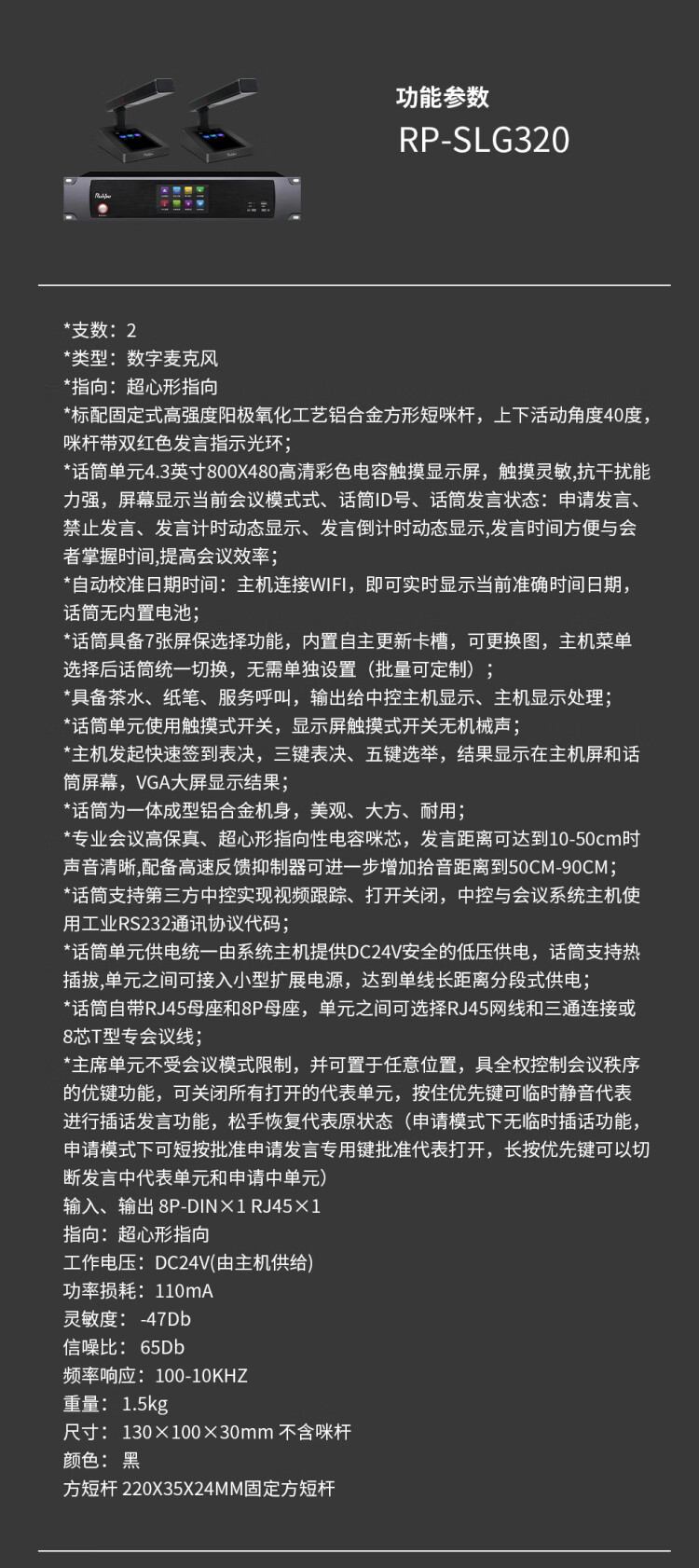 功能参数
RP-SLG320

*支数：2
*类型：数字麦克风
*指向：超心形指向
*标配固定式高强度阳极氧化工艺铝合金方形短咪杆，上下活动角度40度，咪杆带双红色发言指示光环；
*话筒单元4.3英寸800X480高清彩色电容触摸显示屏，触摸灵敏,抗干扰能力强，屏幕显示当前会议模式式、话筒ID号、话筒发言状态：申请发言、禁止发言、发言计时动态显示、发言倒计时动态显示,发言时间方便与会者掌握时间,提高会议效率；
*自动校准日期时间：主机连接WIFI，即可实时显示当前准确时间日期，话筒无内置电池；
*话筒具备7张屏保选择功能，内置自主更新卡槽，可更换图，主机菜单选择后话筒统一切换，无需单独设置（批量可定制）；
*具备茶水、纸笔、服务呼叫，输出给中控主机显示、主机显示处理；
*话筒单元使用触摸式开关，显示屏触摸式开关无机械声；
*主机发起快速签到表决，三键表决、五键选举，结果显示在主机屏和话筒屏幕，VGA大屏显示结果；
*话筒为一体成型铝合金机身，美观、大方、耐用；
*专业会议高保真、超心形指向性电容咪芯，发言距离可达到10-50cm时声音清晰,配备高速反馈抑制器可进一步增加拾音距离到50CM-90CM；
*话筒支持第三方中控实现视频跟踪、打开关闭，中控与会议系统主机使用工业RS232通讯协议代码；
*话筒单元供电统一由系统主机提供DC24V安全的低压供电，话筒支持热插拔,单元之间可接入小型扩展电源，达到单线长距离分段式供电；
*话筒自带RJ45母座和8P母座，单元之间可选择RJ45网线和三通连接或8芯T型专会议线；
*主席单元不受会议模式限制，并可置于任意位置，具全权控制会议秩序的优键功能，可关闭所有打开的代表单元，按住优先键可临时静音代表进行插话发言功能，松手恢复代表原状态（申请模式下无临时插话功能，申请模式下可短按批准申请发言专用键批准代表打开，长按优先键可以切断发言中代表单元和申请中单元）
输入、输出 8P-DIN×1 RJ45×1
指向：超心形指向
工作电压：DC24V(由主机供给)
功率损耗：110mA
灵敏度： -47Db
信噪比： 65Db
频率响应：100-10KHZ
重量： 1.5kg
尺寸： 130×100×30mm 不含咪杆
颜色： 黑
方短杆 220X35X24MM固定方短杆